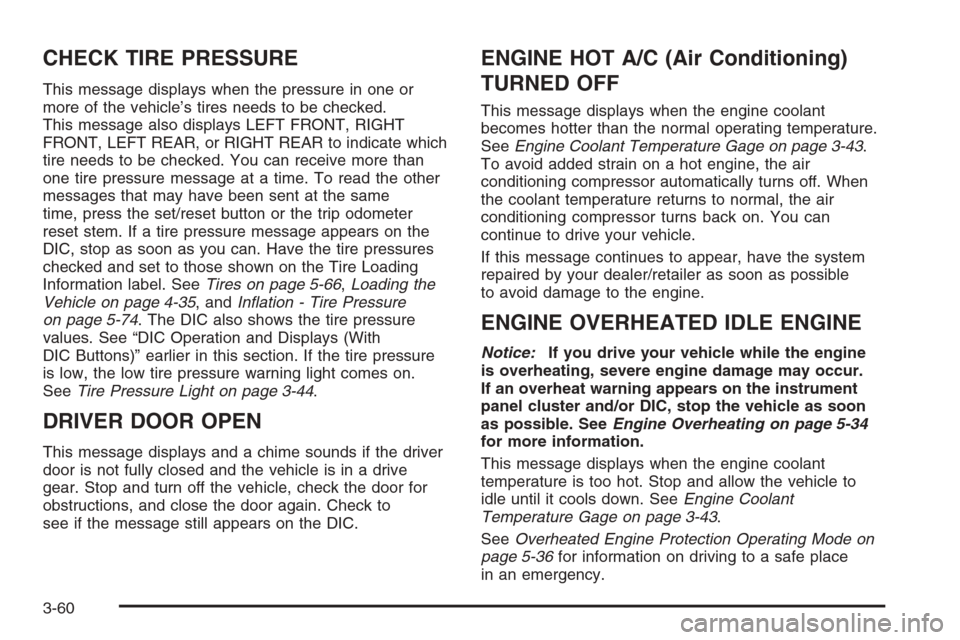 CHECK TIRE PRESSURE

This message displays when the pressure in one or more of the vehicle's tires needs to be checked. This message also displays LEFT FRONT, RIGHT FRONT, LEFT REAR, or RIGHT REAR to indicate which tire needs to be checked. You can receive more than one tire pressure message at a time. To read the other messages that may have been sent at the same time, press the set/reset button or the trip odometer reset stem. If a tire pressure message appears on the DIC, stop as soon as you can. Have the tire pressures checked and set to those shown on the Tire Loading Information label. See Tires on page 5-66, Loading the Vehicle on page 4-35, and Inflation - Tire Pressure on page 5-74. The DIC also shows the tire pressure values. See "DIC Operation and Displays (With DIC Buttons)" earlier in this section. If the tire pressure is low, the low tire pressure warning light comes on. See Tire Pressure Light on page 3-44.

DRIVER DOOR OPEN

This message displays and a chime sounds if the driver door is not fully closed and the vehicle is in a drive gear. Stop and turn off the vehicle, check the door for obstructions, and close the door again. Check to see if the message still appears on the DIC.

ENGINE HOT A/C (Air Conditioning) TURNED OFF

This message displays when the engine coolant becomes hotter than the normal operating temperature. See Engine Coolant Temperature Gage on page 3-43. To avoid added strain on a hot engine, the air conditioning compressor automatically turns off. When the coolant temperature returns to normal, the air conditioning compressor turns back on. You can continue to drive your vehicle.

If this message continues to appear, have the system repaired by your dealer/retailer as soon as possible to avoid damage to the engine.

ENGINE OVERHEATED IDLE ENGINE

Notice: If you drive your vehicle while the engine is overheating, severe engine damage may occur. If an overheat warning appears on the instrument panel cluster and/or DIC, stop the vehicle as soon as possible. See Engine Overheating on page 5-34 for more information.

This message displays when the engine coolant temperature is too hot. Stop and allow the vehicle to idle until it cools down. See Engine Coolant Temperature Gage on page 3-43.

See Overheated Engine Protection Operating Mode on page 5-36 for information on driving to a safe place in an emergency.

3-60

carmanualsonline.info